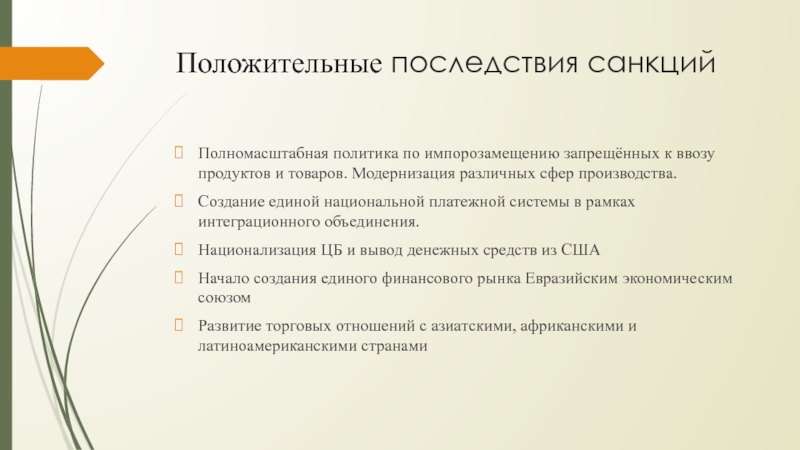 Положительные последствия санкций

Полномасштабная политика по импорозамещению запрещённых к ввозу продуктов и товаров. Модернизация различных сфер производства.

Создание единой национальной платежной системы в рамках интеграционного объединения.

Национализация ЦБ и вывод денежных средств из США

Начало создания единого финансового рынка Евразийским экономическим союзом

Развитие торговых отношений с азиатскими, африканскими и латиноамериканскими странами